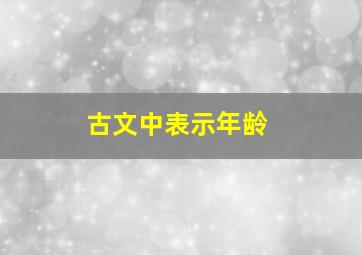 古文中表示年龄